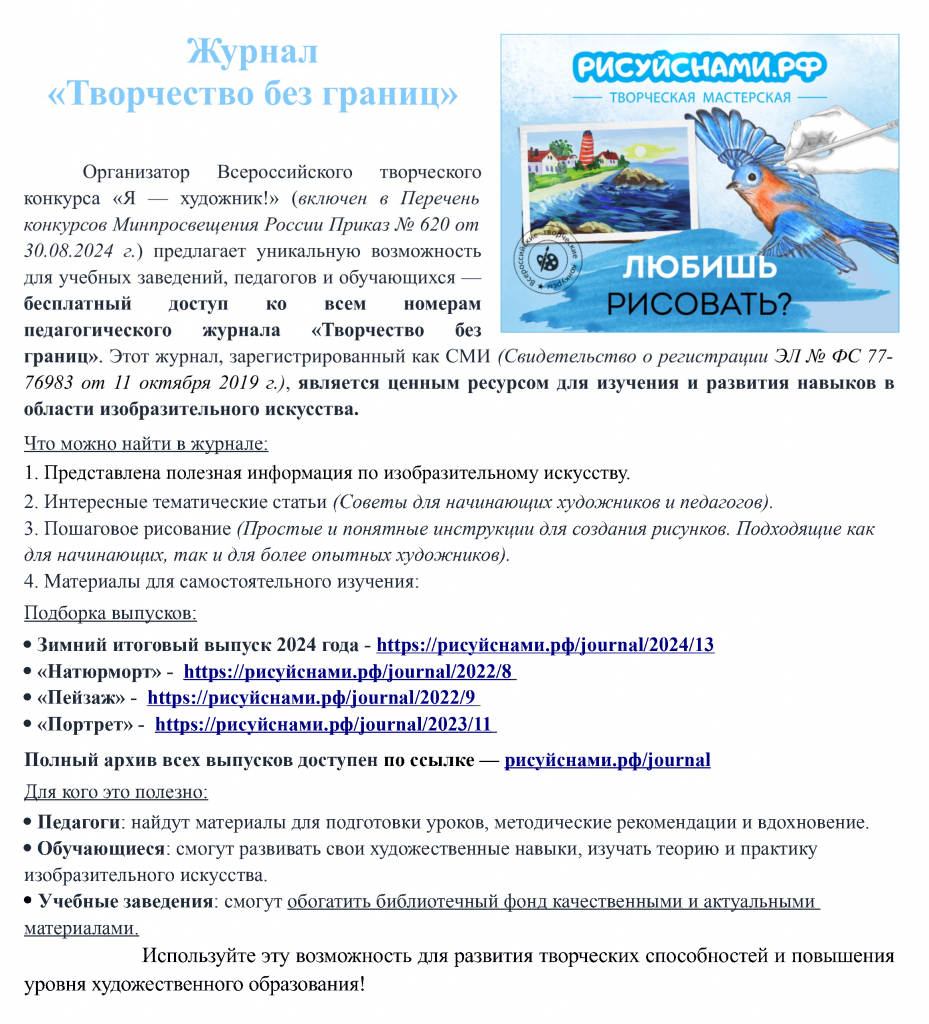 Журнал
«Творчество без границ»

РИСУЙСНАМИ.РФ
ТВОРЧЕСКАЯ МАСТЕРСКАЯ
Всероссийские творческие конкурсы
ЛЮБИШЬ РИСОВАТЬ?

Организатор Всероссийского творческого конкурса «Я — художник!» (включен в Перечень конкурсов Минпросвещения России Приказ № 620 от 30.08.2024 г.) предлагает уникальную возможность для учебных заведений, педагогов и обучающихся — бесплатный доступ ко всем номерам педагогического журнала «Творчество без границ». Этот журнал, зарегистрированный как СМИ (Свидетельство о регистрации ЭЛ № ФС 77-76983 от 11 октября 2019 г.), является ценным ресурсом для изучения и развития навыков в области изобразительного искусства.

Что можно найти в журнале:
1. Представлена полезная информация по изобразительному искусству.
2. Интересные тематические статьи (Советы для начинающих художников и педагогов).
3. Пошаговое рисование (Простые и понятные инструкции для создания рисунков. Подходящие как для начинающих, так и для более опытных художников).
4. Материалы для самостоятельного изучения:
Подборка выпусков:
• Зимний итоговый выпуск 2024 года - https://рисуйснами.рф/journal/2024/13
• «Натюрморт» - https://рисуйснами.рф/journal/2022/8
• «Пейзаж» - https://рисуйснами.рф/journal/2022/9
• «Портрет» - https://рисуйснами.рф/journal/2023/11
Полный архив всех выпусков доступен по ссылке — рисуйснами.рф/journal
Для кого это полезно:
• Педагоги: найдут материалы для подготовки уроков, методические рекомендации и вдохновение.
• Обучающиеся: смогут развивать свои художественные навыки, изучать теорию и практику изобразительного искусства.
• Учебные заведения: смогут обогатить библиотечный фонд качественными и актуальными материалами.

Используйте эту возможность для развития творческих способностей и повышения уровня художественного образования!